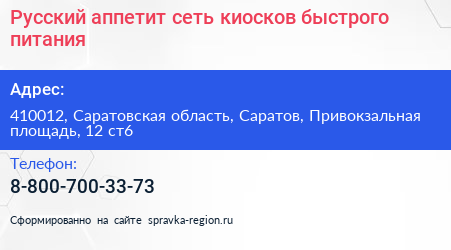 Русский аппетит сеть киосков быстрого питания

Адрес:

410012, Саратовская область, Саратов, Привокзальная площадь, 12 ст6

Телефон:

8-800-700-33-73

Сформированно на сайте spravka-region.ru